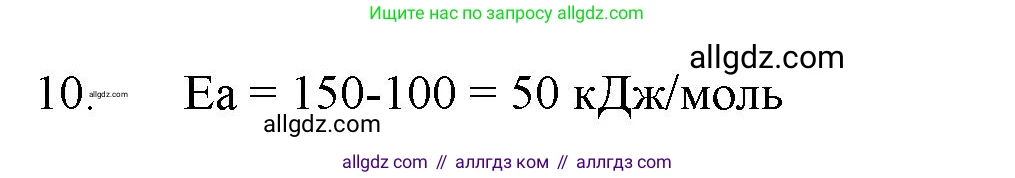 Ищите нас по запросу allgdz.com

allgdz.com

10. allgdz.com Ea = 150-100 = 50 кДж/моль

allgdz.com

allgdz com // аллгдз ком // аллгдз com